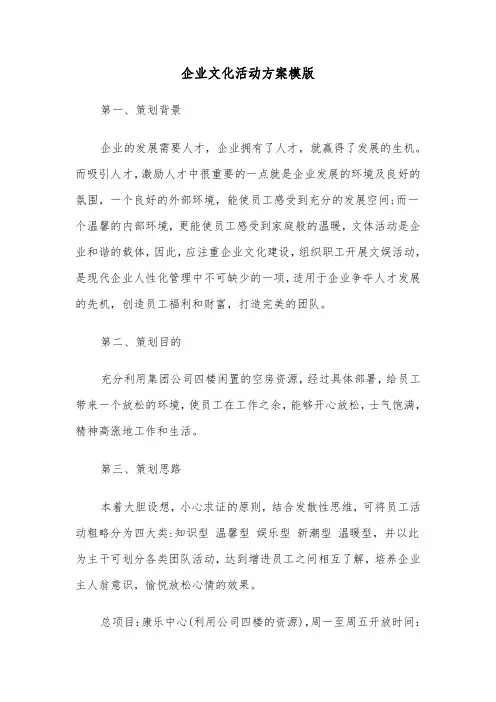 企业文化活动方案模版

第一、策划背景

企业的发展需要人才，企业拥有了人才，就赢得了发展的生机。而吸引人才，激励人才中很重要的一点就是企业发展的环境及良好的氛围，一个良好的外部环境，能使员工感受到充分的发展空间；而一个温馨的内部环境，更能使员工感受到家庭般的温暖，文体活动是企业和谐的载体，因此，应注重企业文化建设，组织职工开展文娱活动，是现代企业人性化管理中不可缺少的一项，适用于企业争夺人才发展的先机，创造员工福利和财富，打造完美的团队。

第二、策划目的

充分利用集团公司四楼闲置的空房资源，经过具体部署，给员工带来一个放松的环境，使员工在工作之余，能够开心放松，士气饱满，精神高涨地工作和生活。

第三、策划思路

本着大胆设想，小心求证的原则，结合发散性思维，可将员工活动粗略分为四大类：知识型 温馨型 娱乐型 新潮型 温暖型，并以此为主干可划分各类团队活动，达到增进员工之间相互了解，培养企业主人翁意识，愉悦放松心情的效果。

总项目：康乐中心（利用公司四楼的资源），周一至周五开放时间：